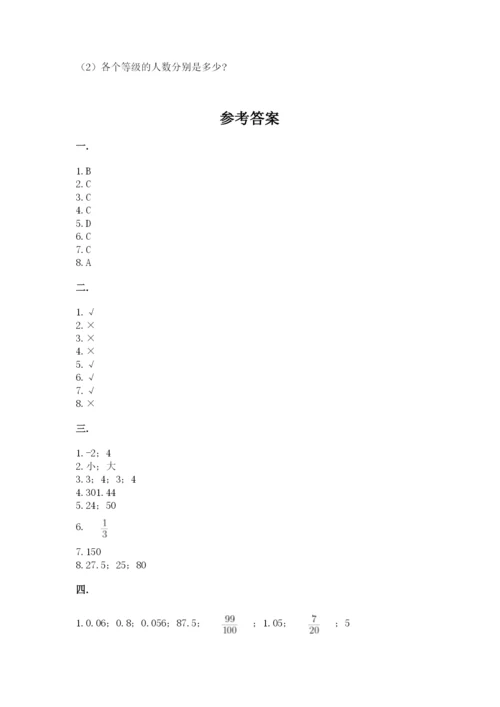 （2）各个等级的人数分别是多少？

参考答案

一.

1. B
2. C
3. C
4. C
5. D
6. C
7. C
8. A

二.

1. √
2. ×
3. ×
4. ×
5. √
6. √
7. √
8. ×

三.

1. -2；4
2. 小；大
3. 3；4；3；4
4. 301.44
5. 24；50
6. $\frac{1}{3}$
7. 150
8. 27.5；25；80

四.

1. 0.06；0.8；0.056；87.5；$\frac{99}{100}$；1.05；$\frac{7}{20}$；5